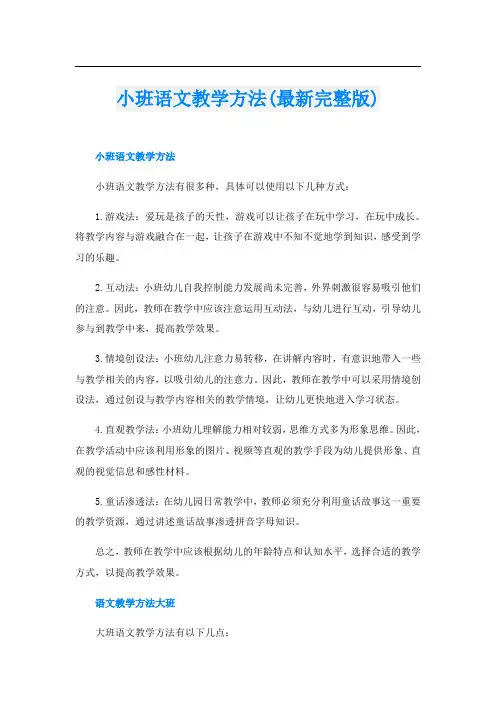 小班语文教学方法(最新完整版)

小班语文教学方法

小班语文教学方法有很多种，具体可以使用以下几种方式：

1.游戏法：爱玩是孩子的天性，游戏可以让孩子在玩中学习，在玩中成长。将教学内容与游戏融合在一起，让孩子在游戏中不知不觉地学到知识，感受到学习的乐趣。

2.互动法：小班幼儿自我控制能力发展尚未完善，外界刺激很容易吸引他们的注意。因此，教师在教学中应该注意运用互动法，与幼儿进行互动，引导幼儿参与到教学中来，提高教学效果。

3.情境创设法：小班幼儿注意力易转移，在讲解内容时，有意识地带入一些与教学相关的内容，以吸引幼儿的注意力。因此，教师在教学中可以采用情境创设法，通过创设与教学内容相关的教学情境，让幼儿更快地进入学习状态。

4.直观教学法：小班幼儿理解能力相对较弱，思维方式多为形象思维。因此，在教学活动中应该利用形象的图片、视频等直观的教学手段为幼儿提供形象、直观的视觉信息和感性材料。

5.童话渗透法：在幼儿园日常教学中，教师必须充分利用童话故事这一重要的教学资源，通过讲述童话故事渗透拼音字母知识。

总之，教师在教学中应该根据幼儿的年龄特点和认知水平，选择合适的教学方式，以提高教学效果。

语文教学方法大班

大班语文教学方法有以下几点：